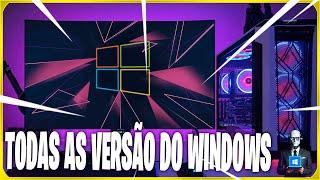 TODAS AS VERSÃO DO WINDOWS